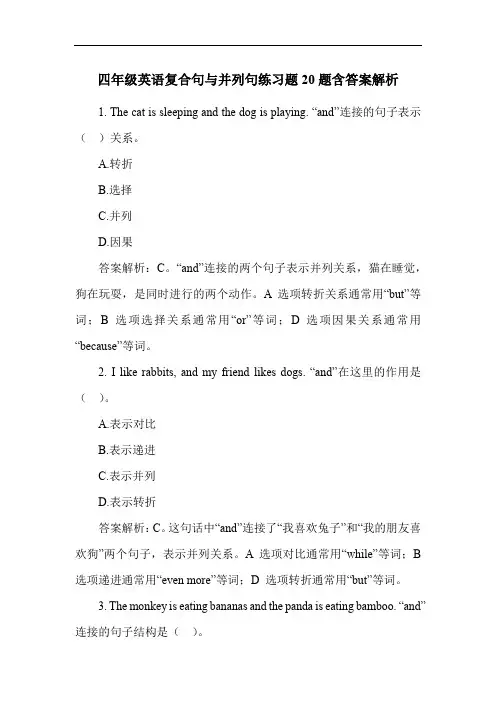 四年级英语复合句与并列句练习题 20 题含答案解析

1. The cat is sleeping and the dog is playing. “and”连接的句子表示（ ）关系。

A.转折

B.选择

C.并列

D.因果

答案解析：C。“and”连接的两个句子表示并列关系，猫在睡觉，狗在玩耍，是同时进行的两个动作。A 选项转折关系通常用“but”等词；B 选项选择关系通常用“or”等词；D 选项因果关系通常用“because”等词。

2. I like rabbits, and my friend likes dogs. “and”在这里的作用是（ ）。

A.表示对比

B.表示递进

C.表示并列

D.表示转折

答案解析：C。这句话中“and”连接了“我喜欢兔子”和“我的朋友喜欢狗”两个句子，表示并列关系。A 选项对比通常用“while”等词；B 选项递进通常用“even more”等词；D 选项转折通常用“but”等词。

3. The monkey is eating bananas and the panda is eating bamboo. “and”连接的句子结构是（ ）。